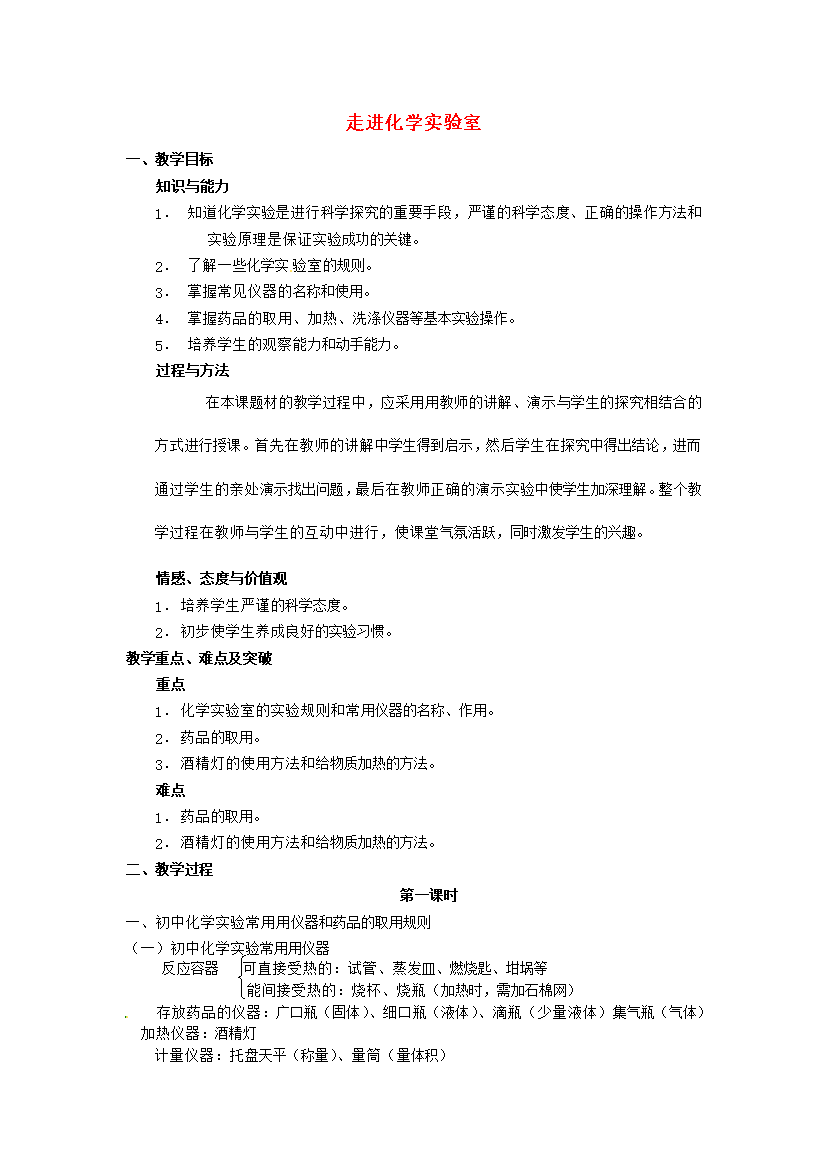 走进化学实验室

一、教学目标

知识与能力

1． 知道化学实验是进行科学探究的重要手段，严谨的科学态度、正确的操作方法和实验原理是保证实验成功的关键。

2． 了解一些化学实验室的规则。

3． 掌握常见仪器的名称和使用。

4． 掌握药品的取用、加热、洗涤仪器等基本实验操作。

5． 培养学生的观察能力和动手能力。

过程与方法

在本课题材的教学过程中，应采用用教师的讲解、演示与学生的探究相结合的方式进行授课。首先在教师的讲解中学生得到启示，然后学生在探究中得出结论，进而通过学生的亲处演示找出问题，最后在教师正确的演示实验中使学生加深理解。整个教学过程在教师与学生的互动中进行，使课堂气氛活跃，同时激发学生的兴趣。

情感、态度与价值观

1．培养学生严谨的科学态度。

2．初步使学生养成良好的实验习惯。

教学重点、难点及突破

重点

1．化学实验室的实验规则和常用仪器的名称、作用。

2．药品的取用。

3．酒精灯的使用方法和给物质加热的方法。

难点

1．药品的取用。

2．酒精灯的使用方法和给物质加热的方法。

二、教学过程

第一课时

一、初中化学实验常用用仪器和药品的取用规则

（一）初中化学实验常用用仪器

反应容器 可直接受热的：试管、蒸发皿、燃烧匙、坩埚等
能间接受热的：烧杯、烧瓶（加热时，需加石棉网）

存放药品的仪器：广口瓶（固体）、细口瓶（液体）、滴瓶（少量液体）集气瓶（气体）

加热仪器：酒精灯

计量仪器：托盘天平（称量）、量筒（量体积）